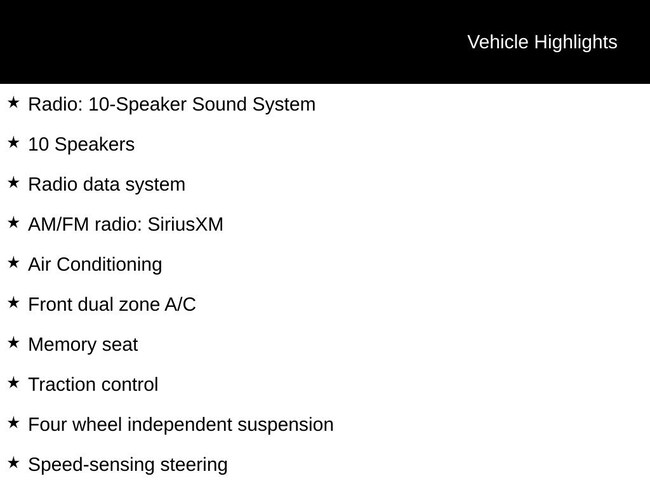 Vehicle Highlights

★ Radio: 10-Speaker Sound System

★ 10 Speakers

★ Radio data system

★ AM/FM radio: SiriusXM

★ Air Conditioning

★ Front dual zone A/C

★ Memory seat

★ Traction control

★ Four wheel independent suspension

★ Speed-sensing steering